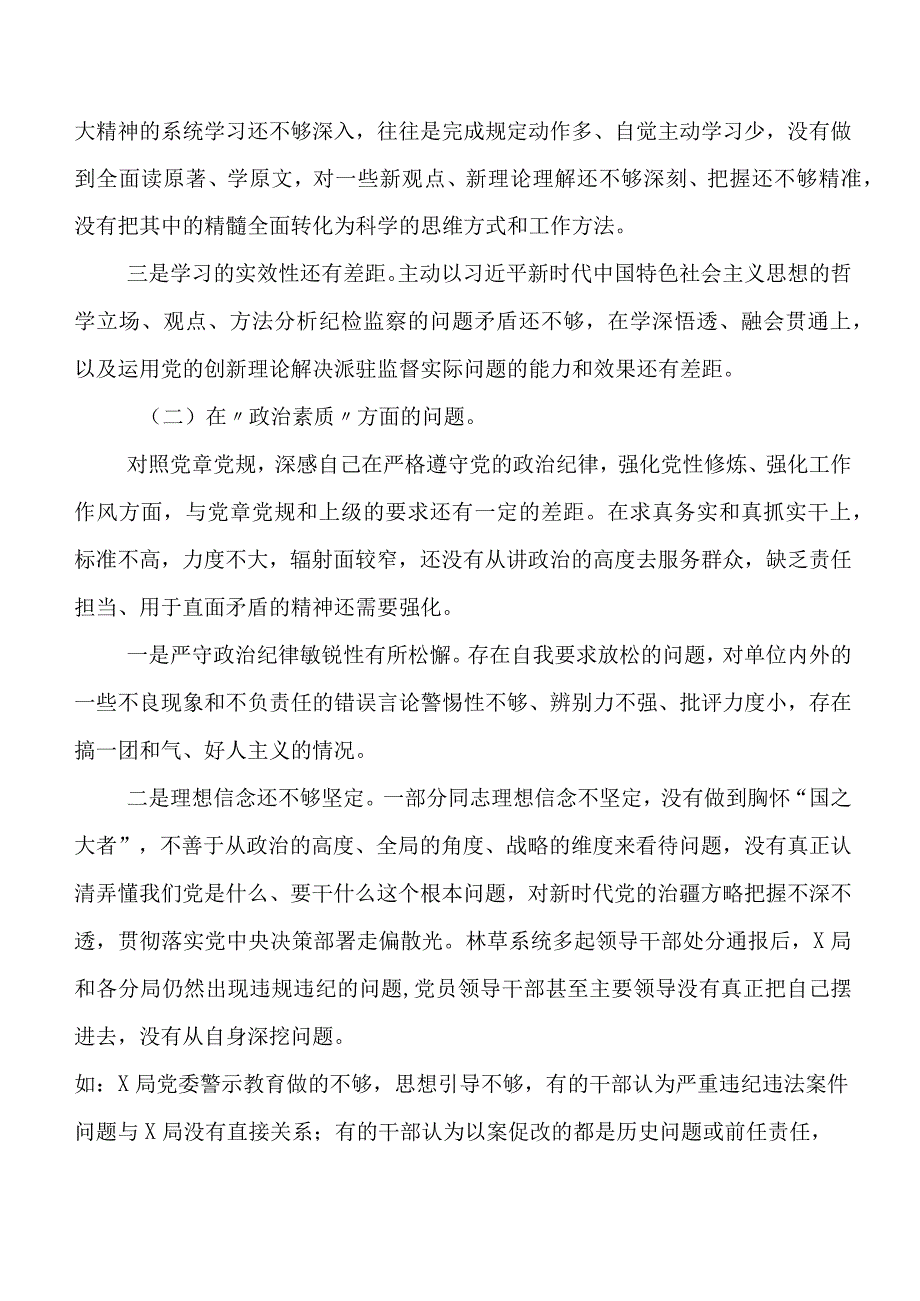 大精神的系统学习还不够深入，往往是完成规定动作多、自觉主动学习少，没有做到全面读原著、学原文，对一些新观点、新理论理解还不够深刻、把握还不够精准，没有把其中的精髓全面转化为科学的思维方式和工作方法。

三是学习的实效性还有差距。主动以习近平新时代中国特色社会主义思想的哲学立场、观点、方法分析纪检监察的问题矛盾还不够，在学深悟透、融会贯通上，以及运用党的创新理论解决派驻监督实际问题的能力和效果还有差距。

（二）在〃政治素质〃方面的问题。

对照党章党规，深感自己在严格遵守党的政治纪律，强化党性修炼、强化工作作风方面，与党章党规和上级的要求还有一定的差距。在求真务实和真抓实干上，标准不高，力度不大，辐射面较窄，还没有从讲政治的高度去服务群众，缺乏责任担当、用于直面矛盾的精神还需要强化。

一是严守政治纪律敏锐性有所松懈。存在自我要求放松的问题，对单位内外的一些不良现象和不负责任的错误言论警惕性不够、辨别力不强、批评力度小，存在搞一团和气、好人主义的情况。

二是理想信念还不够坚定。一部分同志理想信念不坚定，没有做到胸怀“国之大者”，不善于从政治的高度、全局的角度、战略的维度来看待问题，没有真正认清弄懂我们党是什么、要干什么这个根本问题，对新时代党的治疆方略把握不深不透，贯彻落实党中央决策部署走偏散光。林草系统多起领导干部处分通报后，X局和各分局仍然出现违规违纪的问题，党员领导干部甚至主要领导没有真正把自己摆进去，没有从自身深挖问题。
如：X局党委警示教育做的不够，思想引导不够，有的干部认为严重违纪违法案件问题与X局没有直接关系；有的干部认为以案促改的都是历史问题或前任责任，